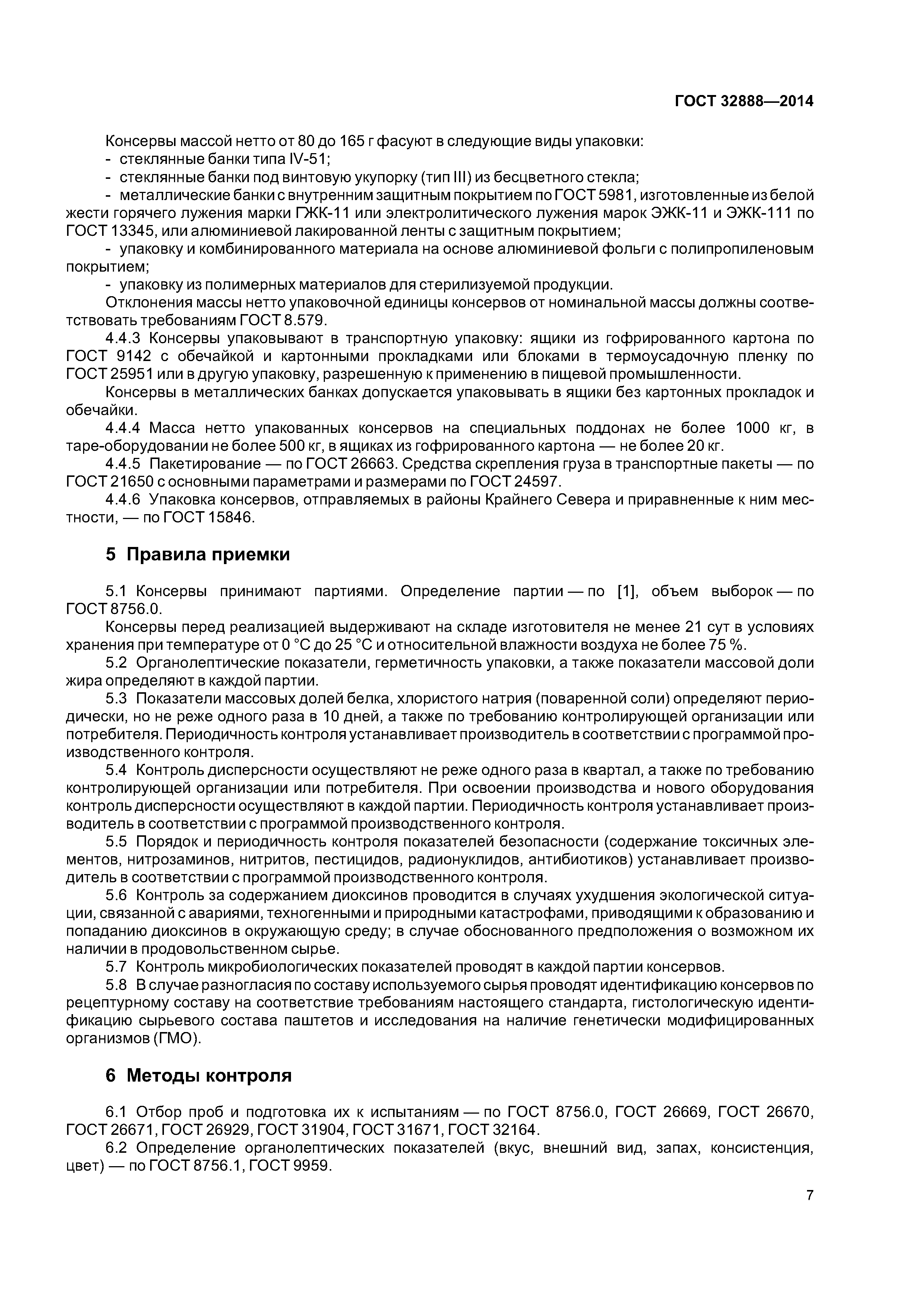 ГОСТ 32888—2014

Консервы массой нетто от 80 до 165 г фасуют в следующие виды упаковки:
- стеклянные банки типа IV-51;
- стеклянные банки под винтовую укупорку (тип III) из бесцветного стекла;
- металлические банки с внутренним защитным покрытием по ГОСТ 5981, изготовленные из белой жести горячего лужения марки ГЖК-11 или электролитического лужения марок ЭЖК-11 и ЭЖК-111 по ГОСТ 13345, или алюминиевой лакированной ленты с защитным покрытием;
- упаковку и комбинированного материала на основе алюминиевой фольги с полипропиленовым покрытием;
- упаковку из полимерных материалов для стерилизуемой продукции.
Отклонения массы нетто упаковочной единицы консервов от номинальной массы должны соответствовать требованиям ГОСТ 8.579.
4.4.3 Консервы упаковывают в транспортную упаковку: ящики из гофрированного картона по ГОСТ 9142 с обечайкой и картонными прокладками или блоками в термоусадочную пленку по ГОСТ 25951 или в другую упаковку, разрешенную к применению в пищевой промышленности.
Консервы в металлических банках допускается упаковывать в ящики без картонных прокладок и обечайки.
4.4.4 Масса нетто упакованных консервов на специальных поддонах не более 1000 кг, в таре-оборудовании не более 500 кг, в ящиках из гофрированного картона — не более 20 кг.
4.4.5 Пакетирование — по ГОСТ 26663. Средства скрепления груза в транспортные пакеты — по ГОСТ 21650 с основными параметрами и размерами по ГОСТ 24597.
4.4.6 Упаковка консервов, отправляемых в районы Крайнего Севера и приравненные к ним местности, — по ГОСТ 15846.

5 Правила приемки

5.1 Консервы принимают партиями. Определение партии — по [1], объем выборок — по ГОСТ 8756.0.
Консервы перед реализацией выдерживают на складе изготовителя не менее 21 сут в условиях хранения при температуре от 0 °С до 25 °С и относительной влажности воздуха не более 75 %.
5.2 Органолептические показатели, герметичность упаковки, а также показатели массовой доли жира определяют в каждой партии.
5.3 Показатели массовых долей белка, хлористого натрия (поваренной соли) определяют периодически, но не реже одного раза в 10 дней, а также по требованию контролирующей организации или потребителя. Периодичность контроля устанавливает производитель в соответствии с программой производственного контроля.
5.4 Контроль дисперсности осуществляют не реже одного раза в квартал, а также по требованию контролирующей организации или потребителя. При освоении производства и нового оборудования контроль дисперсности осуществляют в каждой партии. Периодичность контроля устанавливает производитель в соответствии с программой производственного контроля.
5.5 Порядок и периодичность контроля показателей безопасности (содержание токсичных элементов, нитрозаминов, нитритов, пестицидов, радионуклидов, антибиотиков) устанавливает производитель в соответствии с программой производственного контроля.
5.6 Контроль за содержанием диоксинов проводится в случаях ухудшения экологической ситуации, связанной с авариями, техногенными и природными катастрофами, приводящими к образованию и попаданию диоксинов в окружающую среду; в случае обоснованного предположения о возможном их наличии в продовольственном сырье.
5.7 Контроль микробиологических показателей проводят в каждой партии консервов.
5.8 В случае разногласия по составу используемого сырья проводят идентификацию консервов по рецептурному составу на соответствие требованиям настоящего стандарта, гистологическую идентификацию сырьевого состава паштетов и исследования на наличие генетически модифицированных организмов (ГМО).

6 Методы контроля

6.1 Отбор проб и подготовка их к испытаниям — по ГОСТ 8756.0, ГОСТ 26669, ГОСТ 26670, ГОСТ 26671, ГОСТ 26929, ГОСТ 31904, ГОСТ 31671, ГОСТ 32164.
6.2 Определение органолептических показателей (вкус, внешний вид, запах, консистенция, цвет) — по ГОСТ 8756.1, ГОСТ 9959.

7